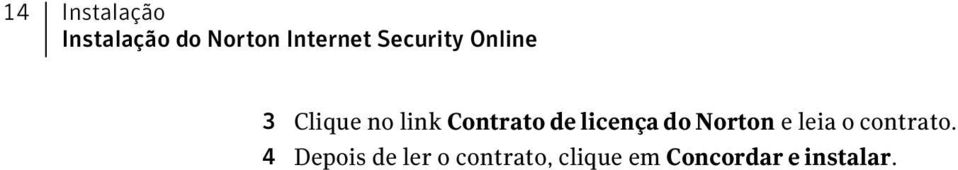 14 Instalação
Instalação do Norton Internet Security Online

3 Clique no link Contrato de licença do Norton e leia o contrato.

4 Depois de ler o contrato, clique em Concordar e instalar.